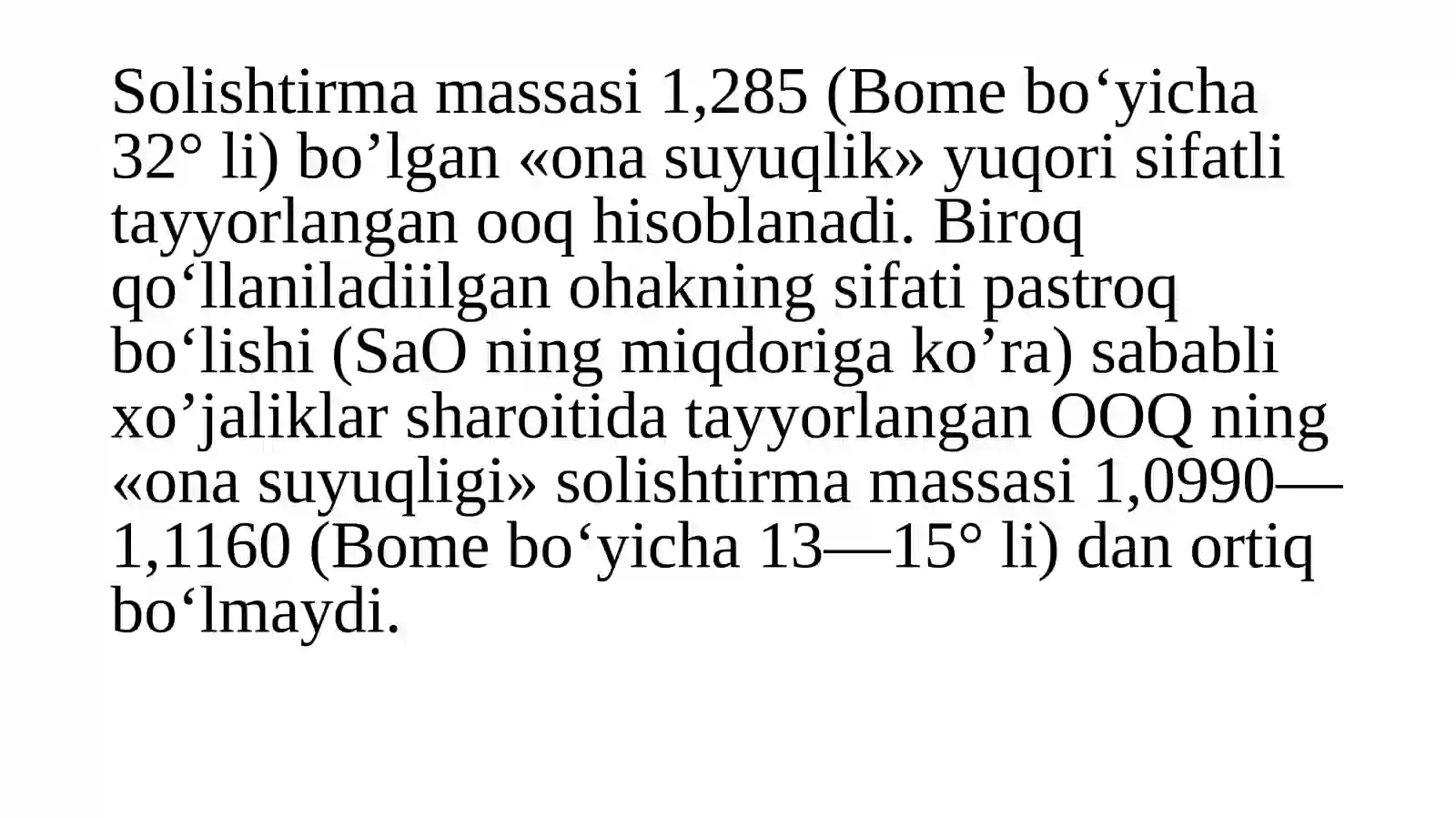 Solishtirma massasi 1,285 (Bome bo‘yicha 32° li) bo’lgan «ona suyuqlik» yuqori sifatli tayyorlangan ooq hisoblanadi. Biroq qo‘llaniladiilgan ohakning sifati pastroq bo‘lishi (SaO ning miqdoriga ko’ra) sababli xo’jaliklar sharoitida tayyorlangan OOQ ning «ona suyuqligi» solishtirma massasi 1,0990—1,1160 (Bome bo‘yicha 13—15° li) dan ortiq bo‘lmaydi.